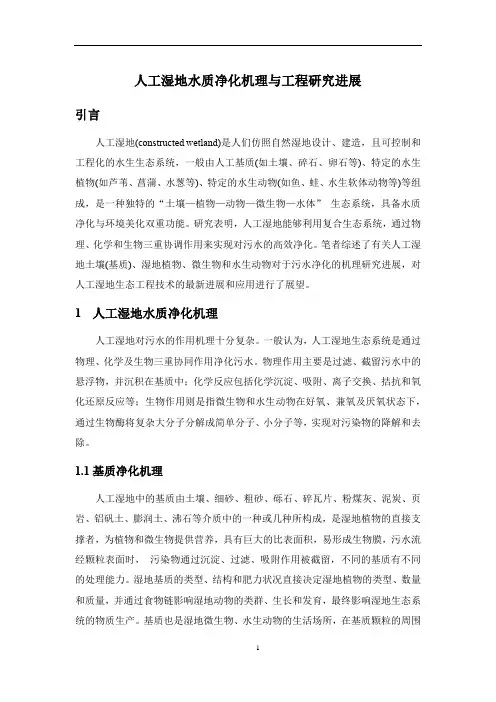 人工湿地水质净化机理与工程研究进展

引言

人工湿地(constructed wetland)是人们仿照自然湿地设计、建造，且可控制和工程化的水生生态系统，一般由人工基质(如土壤、碎石、卵石等)、特定的水生植物(如芦苇、菖蒲、水葱等)、特定的水生动物(如鱼、蛙、水生软体动物等)等组成，是一种独特的“土壤—植物—动物—微生物—水体” 生态系统，具备水质净化与环境美化双重功能。研究表明，人工湿地能够利用复合生态系统，通过物理、化学和生物三重协调作用来实现对污水的高效净化。笔者综述了有关人工湿地土壤(基质)、湿地植物、微生物和水生动物对于污水净化的机理研究进展，对人工湿地生态工程技术的最新进展和应用进行了展望。

1 人工湿地水质净化机理

人工湿地对污水的作用机理十分复杂。一般认为，人工湿地生态系统是通过物理、化学及生物三重协同作用净化污水。物理作用主要是过滤、截留污水中的悬浮物，并沉积在基质中；化学反应包括化学沉淀、吸附、离子交换、拮抗和氧化还原反应等；生物作用则是指微生物和水生动物在好氧、兼氧及厌氧状态下，通过生物酶将复杂大分子分解成简单分子、小分子等，实现对污染物的降解和去除。

1.1 基质净化机理

人工湿地中的基质由土壤、细砂、粗砂、砾石、碎瓦片、粉煤灰、泥炭、页岩、铝矾土、膨润土、沸石等介质中的一种或几种所构成，是湿地植物的直接支撑者，为植物和微生物提供营养，具有巨大的比表面积，易形成生物膜，污水流经颗粒表面时， 污染物通过沉淀、过滤、吸附作用被截留，不同的基质有不同的处理能力。湿地基质的类型、结构和肥力状况直接决定湿地植物的类型、数量和质量，并通过食物链影响湿地动物的类群、生长和发育，最终影响湿地生态系统的物质生产。基质也是湿地微生物、水生动物的生活场所，在基质颗粒的周围

1